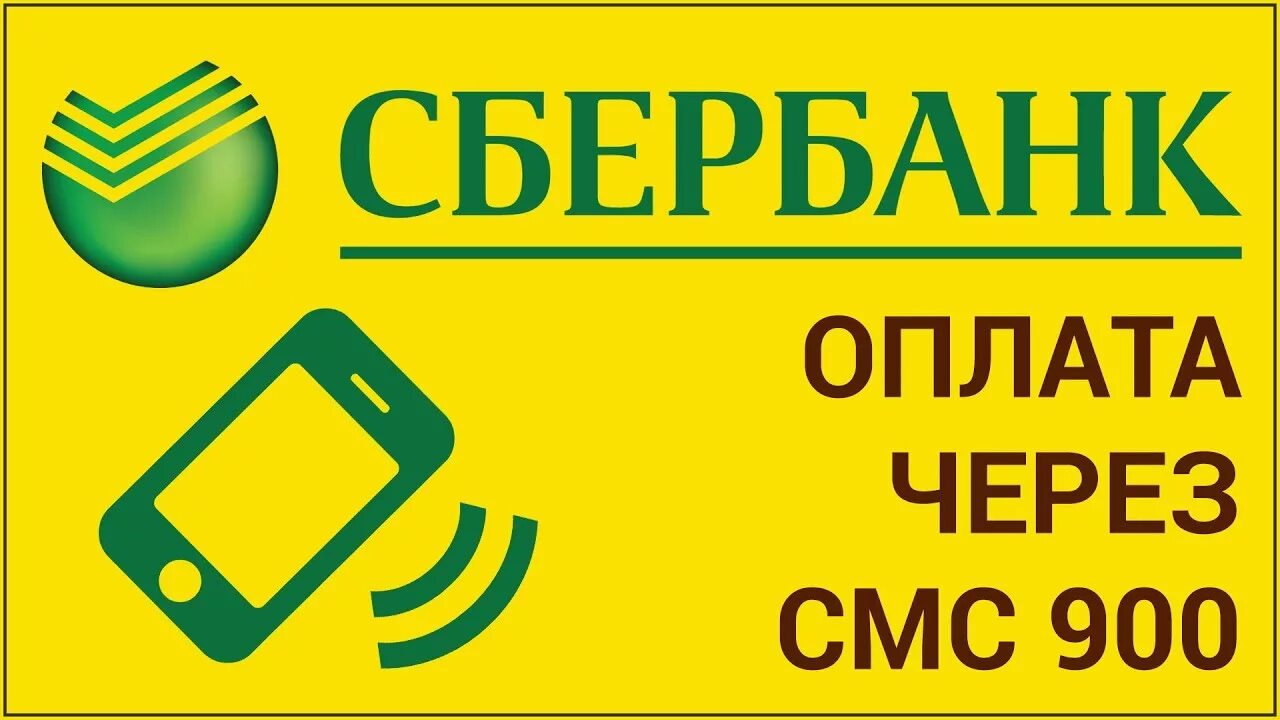 СБЕРБАНК

ОПЛАТА
ЧЕРЕЗ
СМС 900